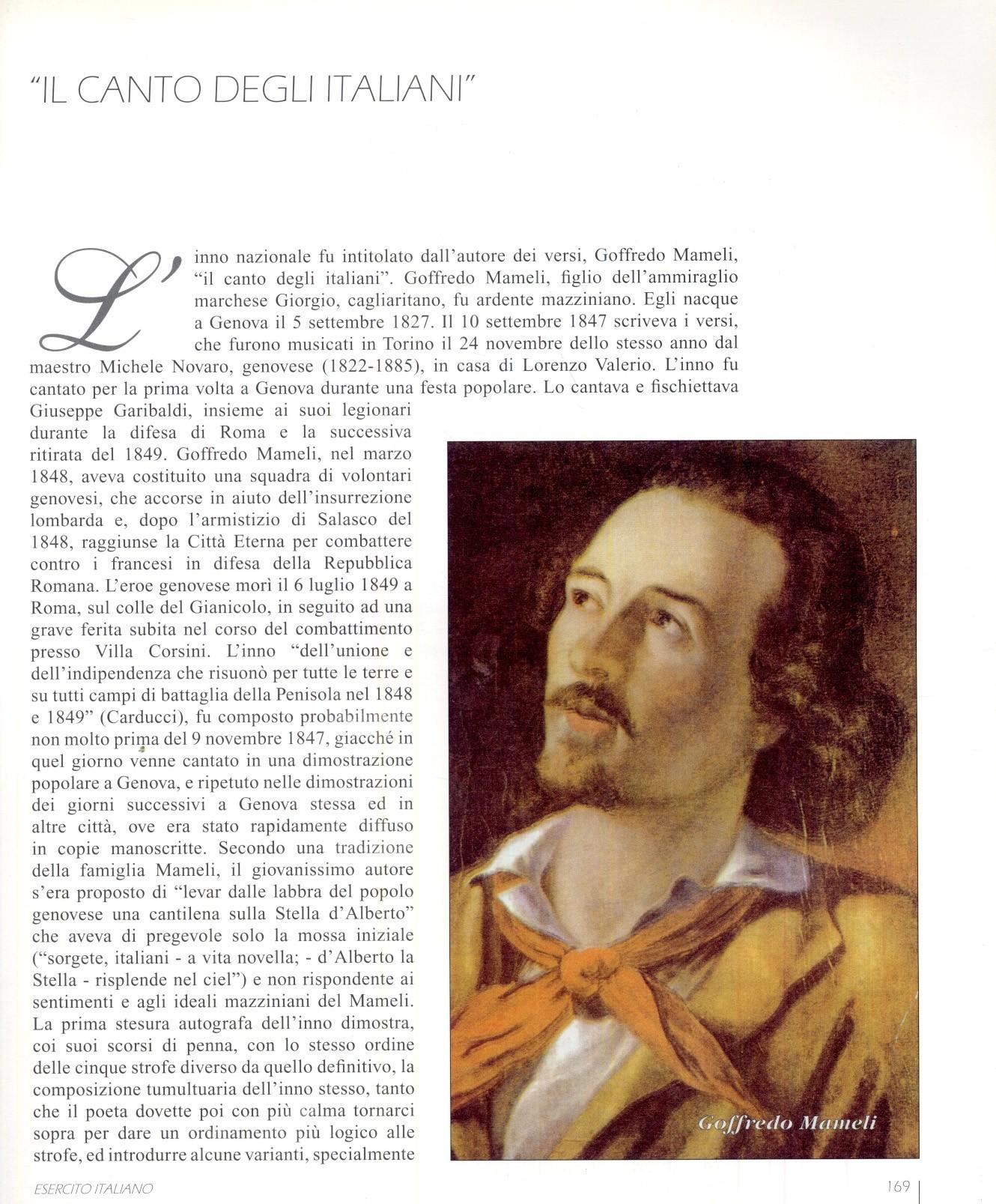 "IL CANTO DEGLI ITALIANI"

L'inno nazionale fu intitolato dall'autore dei versi, Goffredo Mameli, "il canto degli italiani". Goffredo Mameli, figlio dell'ammiraglio marchese Giorgio, cagliaritano, fu ardente mazziniano. Egli nacque a Genova il 5 settembre 1827. Il 10 settembre 1847 scriveva i versi, che furono musicati in Torino il 24 novembre dello stesso anno dal maestro Michele Novaro, genovese (1822-1885), in casa di Lorenzo Valerio. L'inno fu cantato per la prima volta a Genova durante una festa popolare. Lo cantava e fischiettava Giuseppe Garibaldi, insieme ai suoi legionari durante la difesa di Roma e la successiva ritirata del 1849. Goffredo Mameli, nel marzo 1848, aveva costituito una squadra di volontari genovesi, che accorse in aiuto dell'insurrezione lombarda e, dopo l'armistizio di Salasco del 1848, raggiunse la Città Eterna per combattere contro i francesi in difesa della Repubblica Romana. L'eroe genovese morì il 6 luglio 1849 a Roma, sul colle del Gianicolo, in seguito ad una grave ferita subita nel corso del combattimento presso Villa Corsini. L'inno "dell'unione e dell'indipendenza che risuonò per tutte le terre e su tutti campi di battaglia della Penisola nel 1848 e 1849" (Carducci), fu composto probabilmente non molto prima del 9 novembre 1847, giacché in quel giorno venne cantato in una dimostrazione popolare a Genova, e ripetuto nelle dimostrazioni dei giorni successivi a Genova stessa ed in altre città, ove era stato rapidamente diffuso in copie manoscritte. Secondo una tradizione della famiglia Mameli, il giovanissimo autore s'era proposto di "levar dalle labbra del popolo genovese una cantilena sulla Stella d'Alberto" che aveva di pregevole solo la mossa iniziale ("sorgete, italiani - a vita novella; - d'Alberto la Stella - risplende nel ciel") e non rispondente ai sentimenti e agli ideali mazziniani del Mameli. La prima stesura autografa dell'inno dimostra, coi suoi scorsi di penna, con lo stesso ordine delle cinque strofe diverso da quello definitivo, la composizione tumultuaria dell'inno stesso, tanto che il poeta dovette poi con più calma tornarci sopra per dare un ordinamento più logico alle strofe, ed introdurre alcune varianti, specialmente

Goffredo Mameli

ESERCITO ITALIANO

169